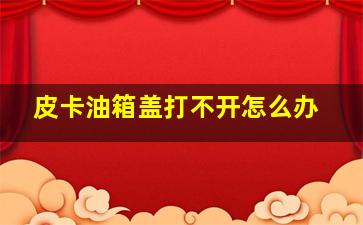 皮卡油箱盖打不开怎么办